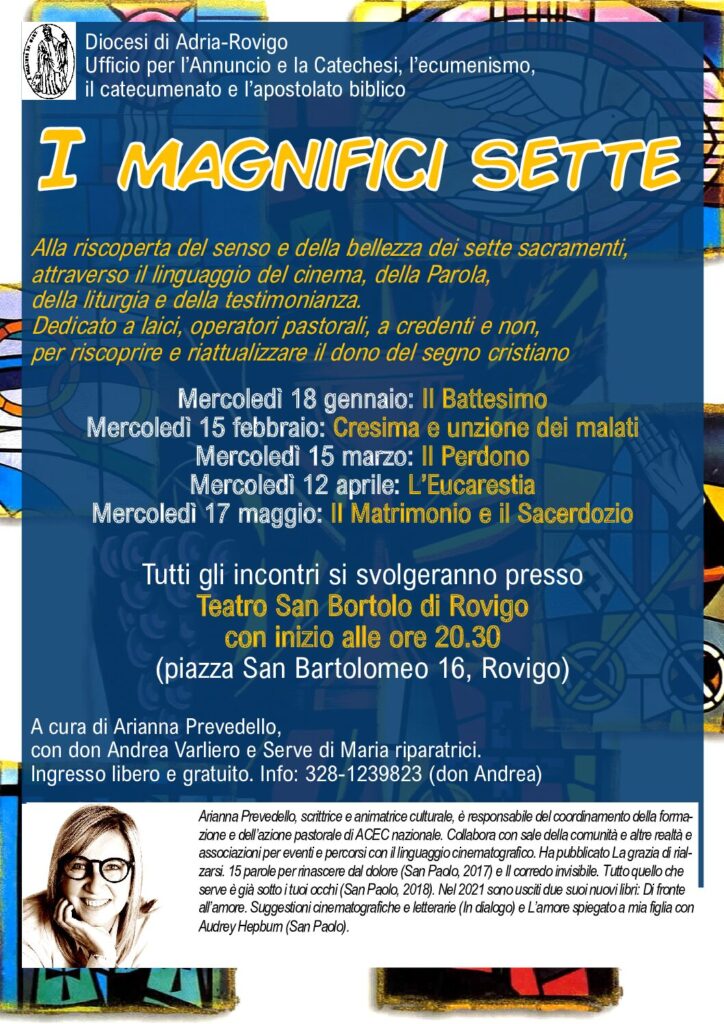 Diocesi di Adria-Rovigo
Ufficio per l'Annuncio e la Catechesi, l'ecumenismo, il catecumenato e l'apostolato biblico

I MAGNIFICI SETTE

Alla riscoperta del senso e della bellezza dei sette sacramenti, attraverso il linguaggio del cinema, della Parola, della liturgia e della testimonianza.
Dedicato a laici, operatori pastorali, a credenti e non, per riscoprire e riattualizzare il dono del segno cristiano

Mercoledì 18 gennaio: Il Battesimo
Mercoledì 15 febbraio: Cresima e unzione dei malati
Mercoledì 15 marzo: Il Perdono
Mercoledì 12 aprile: L'Eucarestia
Mercoledì 17 maggio: Il Matrimonio e il Sacerdozio

Tutti gli incontri si svolgeranno presso
Teatro San Bortolo di Rovigo
con inizio alle ore 20.30
(piazza San Bartolomeo 16, Rovigo)

A cura di Arianna Prevedello,
con don Andrea Varliero e Serve di Maria riparatrici.
Ingresso libero e gratuito. Info: 328-1239823 (don Andrea)

Arianna Prevedello, scrittrice e animatrice culturale, è responsabile del coordinamento della formazione e dell'azione pastorale di ACEC nazionale. Collabora con sale della comunità e altre realtà e associazioni per eventi e percorsi con il linguaggio cinematografico. Ha pubblicato La grazia di rialzarsi. 15 parole per rinascere dal dolore (San Paolo, 2017) e Il corredo invisibile. Tutto quello che serve è già sotto i tuoi occhi (San Paolo, 2018). Nel 2021 sono usciti due suoi nuovi libri: Di fronte all'amore. Suggestioni cinematografiche e letterarie (In dialogo) e L'amore spiegato a mia figlia con Audrey Hepburn (San Paolo).